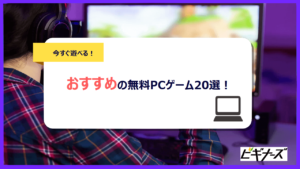 今すぐ遊べる！

おすすめの無料PCゲーム20選！

ビギナーズ